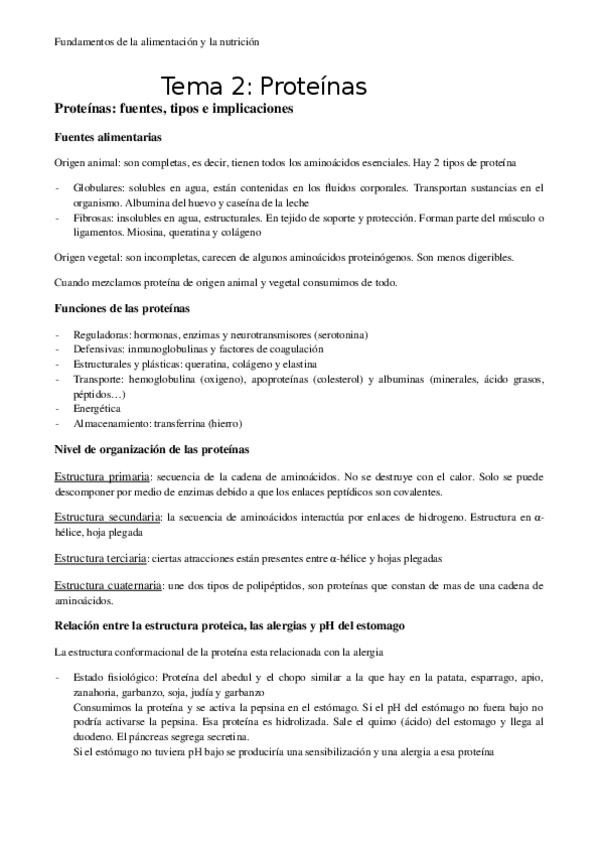 Fundamentos de la alimentación y la nutrición

Tema 2: Proteínas

Proteínas: fuentes, tipos e implicaciones

Fuentes alimentarias

Origen animal: son completas, es decir, tienen todos los aminoácidos esenciales. Hay 2 tipos de proteína

- Globulares: solubles en agua, están contenidas en los fluidos corporales. Transportan sustancias en el organismo. Albumina del huevo y caseína de la leche
- Fibrosas: insolubles en agua, estructurales. En tejido de soporte y protección. Forman parte del músculo o ligamentos. Miosina, queratina y colágeno

Origen vegetal: son incompletas, carecen de algunos aminoácidos proteinógenos. Son menos digeribles.

Cuando mezclamos proteína de origen animal y vegetal consumimos de todo.

Funciones de las proteínas

- Reguladoras: hormonas, enzimas y neurotransmisores (serotonina)
- Defensivas: inmunoglobulinas y factores de coagulación
- Estructurales y plásticas: queratina, colágeno y elastina
- Transporte: hemoglobulina (oxigeno), apoproteínas (colesterol) y albuminas (minerales, ácido grasos, péptidos…)
- Energética
- Almacenamiento: transferrina (hierro)

Nivel de organización de las proteínas

Estructura primaria: secuencia de la cadena de aminoácidos. No se destruye con el calor. Solo se puede descomponer por medio de enzimas debido a que los enlaces peptídicos son covalentes.

Estructura secundaria: la secuencia de aminoácidos interactúa por enlaces de hidrogeno. Estructura en α-hélice, hoja plegada

Estructura terciaria: ciertas atracciones están presentes entre α-hélice y hojas plegadas

Estructura cuaternaria: une dos tipos de polipéptidos, son proteínas que constan de mas de una cadena de aminoácidos.

Relación entre la estructura proteica, las alergias y pH del estomago

La estructura conformacional de la proteína esta relacionada con la alergia

- Estado fisiológico: Proteína del abedul y el chopo similar a la que hay en la patata, esparrago, apio, zanahoria, garbanzo, soja, judía y garbanzo
Consumimos la proteína y se activa la pepsina en el estómago. Si el pH del estómago no fuera bajo no podría activarse la pepsina. Esa proteína es hidrolizada. Sale el quimo (ácido) del estomago y llega al duodeno. El páncreas segrega secretina.
Si el estómago no tuviera pH bajo se produciría una sensibilización y una alergia a esa proteína